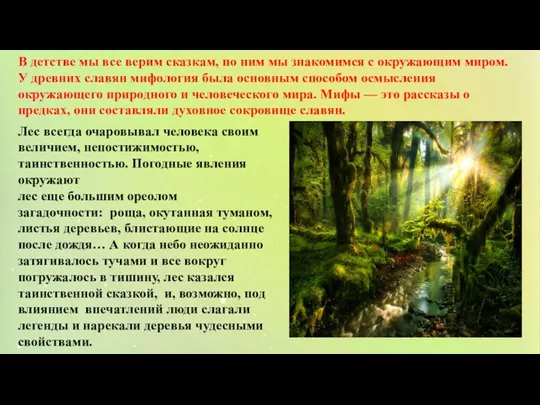 В детстве мы все верим сказкам, по ним мы знакомимся с окружающим миром. У древних славян мифология была основным способом осмысления окружающего природного и человеческого мира. Мифы — это рассказы о предках, они составляли духовное сокровище славян.

Лес всегда очаровывал человека своим величием, непостижимостью, таинственностью. Погодные явления окружают лес еще большим ореолом загадочности: роща, окутанная туманом, листья деревьев, блистающие на солнце после дождя… А когда небо неожиданно затягивалось тучами и все вокруг погружалось в тишину, лес казался таинственной сказкой, и, возможно, под влиянием впечатлений люди слагали легенды и нарекали деревья чудесными свойствами.